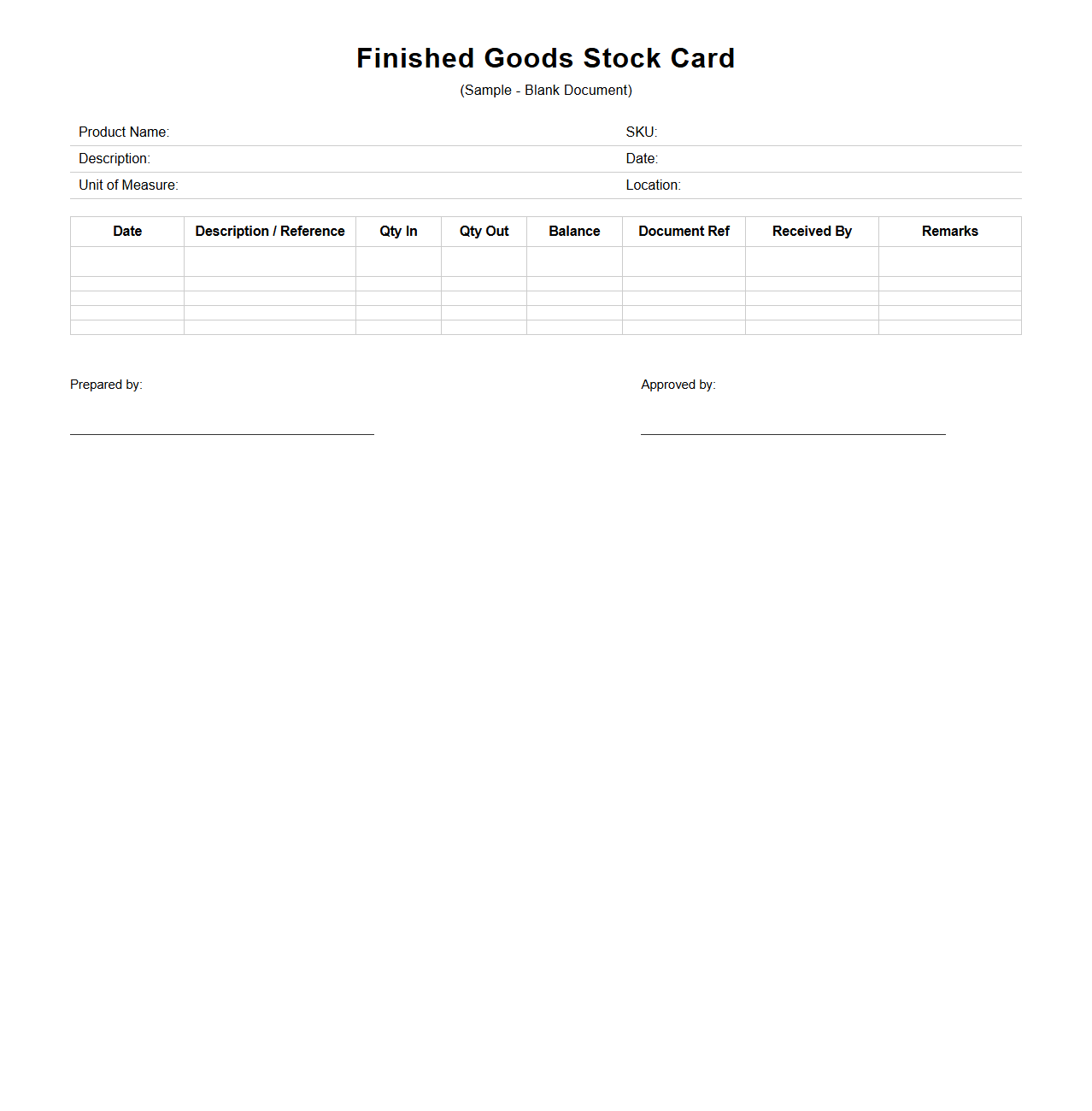 Finished Goods Stock Card

(Sample - Blank Document)

| Product Name: | SKU: |
|---|---|
| Description: | Date: |
| Unit of Measure: | Location: |

| Date | Description / Reference | Qty In | Qty Out | Balance | Document Ref | Received By | Remarks |
|---|---|---|---|---|---|---|---|
| | | | | | | | |
| | | | | | | | |
| | | | | | | | |
| | | | | | | | |
| | | | | | | | |

Prepared by:

Approved by: